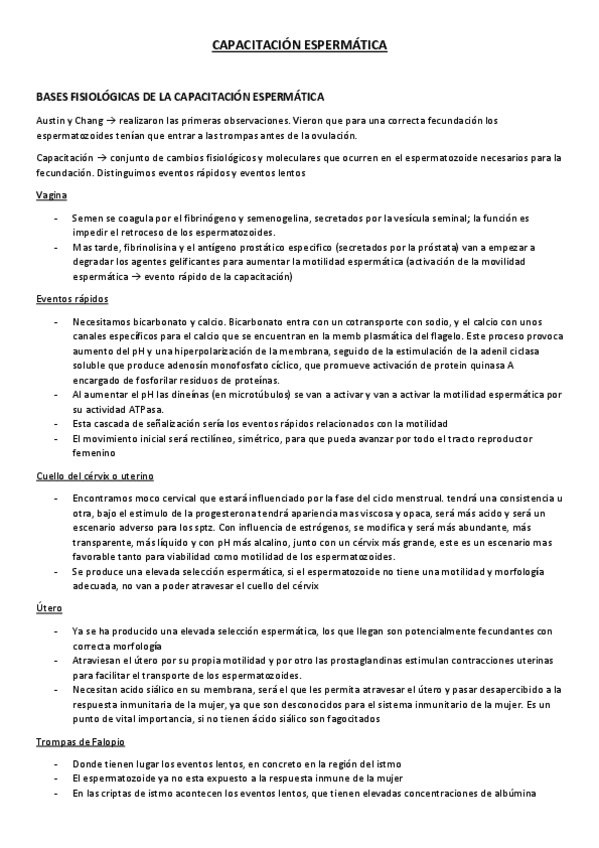 CAPACITACIÓN ESPERMÁTICA

BASES FISIOLÓGICAS DE LA CAPACITACIÓN ESPERMÁTICA

Austin y Chang → realizaron las primeras observaciones. Vieron que para una correcta fecundación los espermatozoides tenían que entrar a las trompas antes de la ovulación.

Capacitación → conjunto de cambios fisiológicos y moleculares que ocurren en el espermatozoide necesarios para la fecundación. Distinguimos eventos rápidos y eventos lentos

Vagina

- Semen se coagula por el fibrinógeno y semenogelina, secretados por la vesícula seminal; la función es impedir el retroceso de los espermatozoides.
- Mas tarde, fibrinolisina y el antígeno prostático especifico (secretados por la próstata) van a empezar a degradar los agentes gelificantes para aumentar la motilidad espermática (activación de la movilidad espermática → evento rápido de la capacitación)

Eventos rápidos

- Necesitamos bicarbonato y calcio. Bicarbonato entra con un cotransporte con sodio, y el calcio con unos canales específicos para el calcio que se encuentran en la memb plasmática del flagelo. Este proceso provoca aumento del pH y una hiperpolarización de la membrana, seguido de la estimulación de la adenil ciclasa soluble que produce adenosín monofosfato cíclico, que promueve activación de protein quinasa A encargado de fosforilar residuos de proteínas.
- Al aumentar el pH las dineínas (en microtúbulos) se van a activar y van a activar la motilidad espermática por su actividad ATPasa.
- Esta cascada de señalización sería los eventos rápidos relacionados con la motilidad
- El movimiento inicial será rectilíneo, simétrico, para que pueda avanzar por todo el tracto reproductor femenino

Cuello del cérvix o uterino

- Encontramos moco cervical que estará influenciado por la fase del ciclo menstrual. tendrá una consistencia u otra, bajo el estimulo de la progesterona tendrá apariencia mas viscosa y opaca, será más acido y será un escenario adverso para los sptz. Con influencia de estrógenos, se modifica y será más abundante, más transparente, más líquido y con pH más alcalino, junto con un cérvix más grande, este es un escenario mas favorable tanto para viabilidad como motilidad de los espermatozoides.
- Se produce una elevada selección espermática, si el espermatozoide no tiene una motilidad y morfología adecuada, no van a poder atravesar el cuello del cérvix

Útero

- Ya se ha producido una elevada selección espermática, los que llegan son potencialmente fecundantes con correcta morfología
- Atraviesan el útero por su propia motilidad y por otro las prostaglandinas estimulan contracciones uterinas para facilitar el transporte de los espermatozoides.
- Necesitan acido siálico en su membrana, será el que les permita atravesar el útero y pasar desapercibido a la respuesta inmunitaria de la mujer, ya que son desconocidos para el sistema inmunitario de la mujer. Es un punto de vital importancia, si no tienen ácido siálico son fagocitados

Trompas de Falopio

- Donde tienen lugar los eventos lentos, en concreto en la región del istmo
- El espermatozoide ya no esta expuesto a la respuesta inmune de la mujer
- En las criptas de istmo acontecen los eventos lentos, que tienen elevadas concentraciones de albúmina